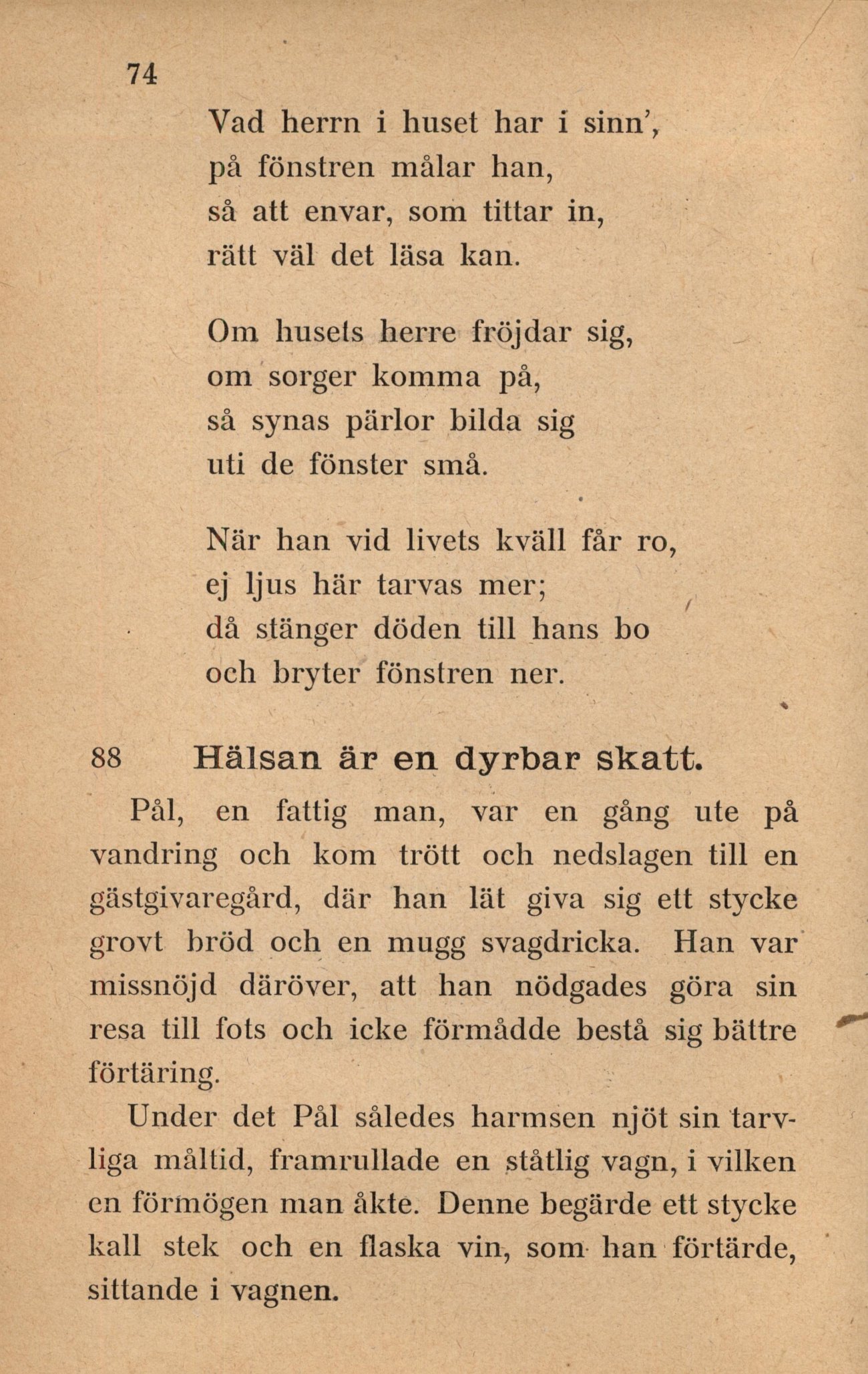 74

Vad herrn i huset har i sinn',
på fönstren målar han,
så att envar, som tittar in,
rätt väl det läsa kan.

Om husets herre fröjdar sig,
om sorger komma på,
så synas pärlor bilda sig
uti de fönster små.

När han vid livets kväll får ro,
ej ljus här tarvas mer;
då stänger döden till hans bo
och bryter fönstren ner.

88 Hälsan är en dyrbar skatt.

Pål, en fattig man, var en gång ute på vandring och kom trött och nedslagen till en gästgivaregård, där han lät giva sig ett stycke grovt bröd och en mugg svagdricka. Han var missnöjd däröver, att han nödgades göra sin resa till fots och icke förmådde bestå sig bättre förtäring.

Under det Pål således harmsen njöt sin tarvliga måltid, framrullade en ståtlig vagn, i vilken en förmögen man åkte. Denne begärde ett stycke kall stek och en flaska vin, som han förtärde, sittande i vagnen.